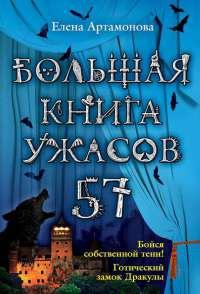 Елена Артамонова

БОЛЬШАЯ КНИГА УЖАСОВ

57

Бойся собственной тени!

Готический замок Дракулы